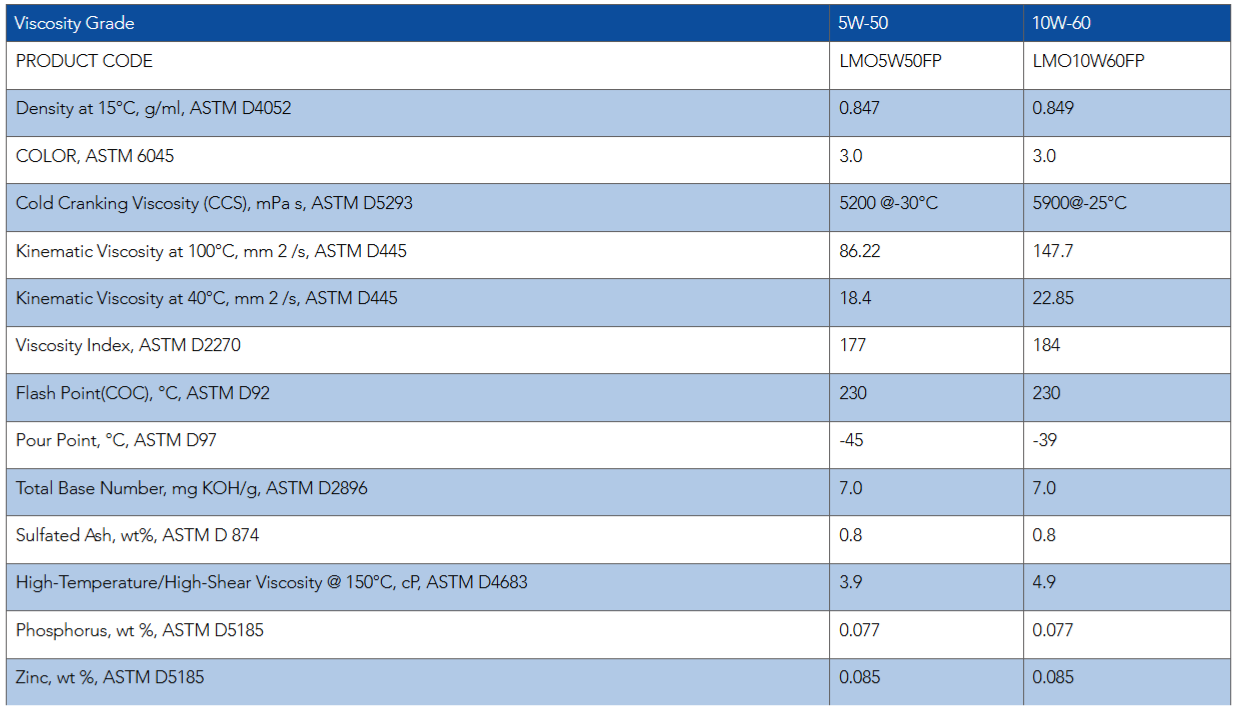 | Viscosity Grade | 5W-50 | 10W-60 |
|---|---|---|
| PRODUCT CODE | LMO5W50FP | LMO10W60FP |
| Density at 15°C, g/ml, ASTM D4052 | 0.847 | 0.849 |
| COLOR, ASTM 6045 | 3.0 | 3.0 |
| Cold Cranking Viscosity (CCS), mPa s, ASTM D5293 | 5200 @-30°C | 5900@-25°C |
| Kinematic Viscosity at 100°C, mm 2 /s, ASTM D445 | 86.22 | 147.7 |
| Kinematic Viscosity at 40°C, mm 2 /s, ASTM D445 | 18.4 | 22.85 |
| Viscosity Index, ASTM D2270 | 177 | 184 |
| Flash Point(COC), °C, ASTM D92 | 230 | 230 |
| Pour Point, °C, ASTM D97 | -45 | -39 |
| Total Base Number, mg KOH/g, ASTM D2896 | 7.0 | 7.0 |
| Sulfated Ash, wt%, ASTM D 874 | 0.8 | 0.8 |
| High-Temperature/High-Shear Viscosity @ 150°C, cP, ASTM D4683 | 3.9 | 4.9 |
| Phosphorus, wt %, ASTM D5185 | 0.077 | 0.077 |
| Zinc, wt %, ASTM D5185 | 0.085 | 0.085 |